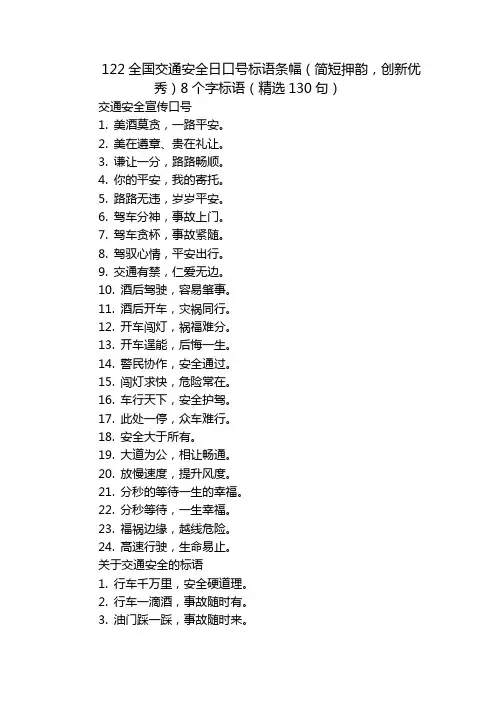 122 全国交通安全日口号标语条幅（简短押韵，创新优秀）8 个字标语（精选 130 句）

交通安全宣传口号

1. 美酒莫贪，一路平安。
2. 美在遵章、贵在礼让。
3. 谦让一分，路路畅顺。
4. 你的平安，我的寄托。
5. 路路无违，岁岁平安。
6. 驾车分神，事故上门。
7. 驾车贪杯，事故紧随。
8. 驾驭心情，平安出行。
9. 交通有禁，仁爱无边。
10. 酒后驾驶，容易肇事。
11. 酒后开车，灾祸同行。
12. 开车闯灯，祸福难分。
13. 开车逞能，后悔一生。
14. 警民协作，安全通过。
15. 闯灯求快，危险常在。
16. 车行天下，安全护驾。
17. 此处一停，众车难行。
18. 安全大于所有。
19. 大道为公，相让畅通。
20. 放慢速度，提升风度。
21. 分秒的等待一生的幸福。
22. 分秒等待，一生幸福。
23. 福祸边缘，越线危险。
24. 高速行驶，生命易止。

关于交通安全的标语

1. 行车千万里，安全硬道理。
2. 行车一滴酒，事故随时有。
3. 油门踩一踩，事故随时来。